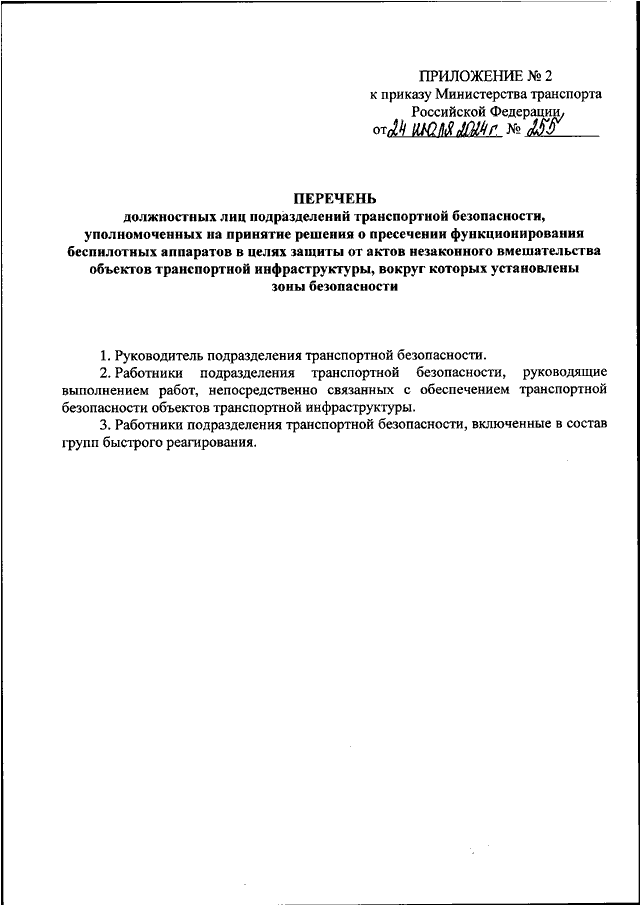 ПРИЛОЖЕНИЕ № 2
к приказу Министерства транспорта Российской Федерации
от 24 июля 2024 г. № 255

ПЕРЕЧЕНЬ
должностных лиц подразделений транспортной безопасности, уполномоченных на принятие решения о пресечении функционирования беспилотных аппаратов в целях защиты от актов незаконного вмешательства объектов транспортной инфраструктуры, вокруг которых установлены зоны безопасности

1. Руководитель подразделения транспортной безопасности.

2. Работники подразделения транспортной безопасности, руководящие выполнением работ, непосредственно связанных с обеспечением транспортной безопасности объектов транспортной инфраструктуры.

3. Работники подразделения транспортной безопасности, включенные в состав групп быстрого реагирования.